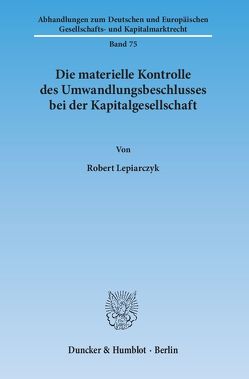 Abhandlungen zum Deutschen und Europäischen Gesellschafts- und Kapitalmarktrecht

Band 75

Die materielle Kontrolle des Umwandlungsbeschlusses bei der Kapitalgesellschaft

Von

Robert Lepiarczyk

Duncker & Humblot · Berlin